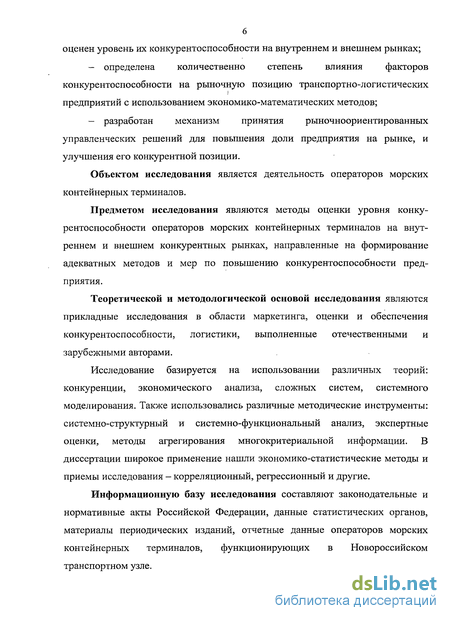 6

оценен уровень их конкурентоспособности на внутреннем и внешнем рынках;

– определена количественно степень влияния факторов конкурентоспособности на рыночную позицию транспортно-логистических предприятий с использованием экономико-математических методов;

– разработан механизм принятия рыночноориентированных управленческих решений для повышения доли предприятия на рынке, и улучшения его конкурентной позиции.

Объектом исследования является деятельность операторов морских контейнерных терминалов.

Предметом исследования являются методы оценки уровня конкурентоспособности операторов морских контейнерных терминалов на внутреннем и внешнем конкурентных рынках, направленные на формирование адекватных методов и мер по повышению конкурентоспособности предприятия.

Теоретической и методологической основой исследования являются прикладные исследования в области маркетинга, оценки и обеспечения конкурентоспособности, логистики, выполненные отечественными и зарубежными авторами.

Исследование базируется на использовании различных теорий: конкуренции, экономического анализа, сложных систем, системного моделирования. Также использовались различные методические инструменты: системно-структурный и системно-функциональный анализ, экспертные оценки, методы агрегирования многокритериальной информации. В диссертации широкое применение нашли экономико-статистические методы и приемы исследования – корреляционный, регрессионный и другие.

Информационную базу исследования составляют законодательные и нормативные акты Российской Федерации, данные статистических органов, материалы периодических изданий, отчетные данные операторов морских контейнерных терминалов, функционирующих в Новороссийском транспортном узле.

dsLib.net
библиотека диссертаций